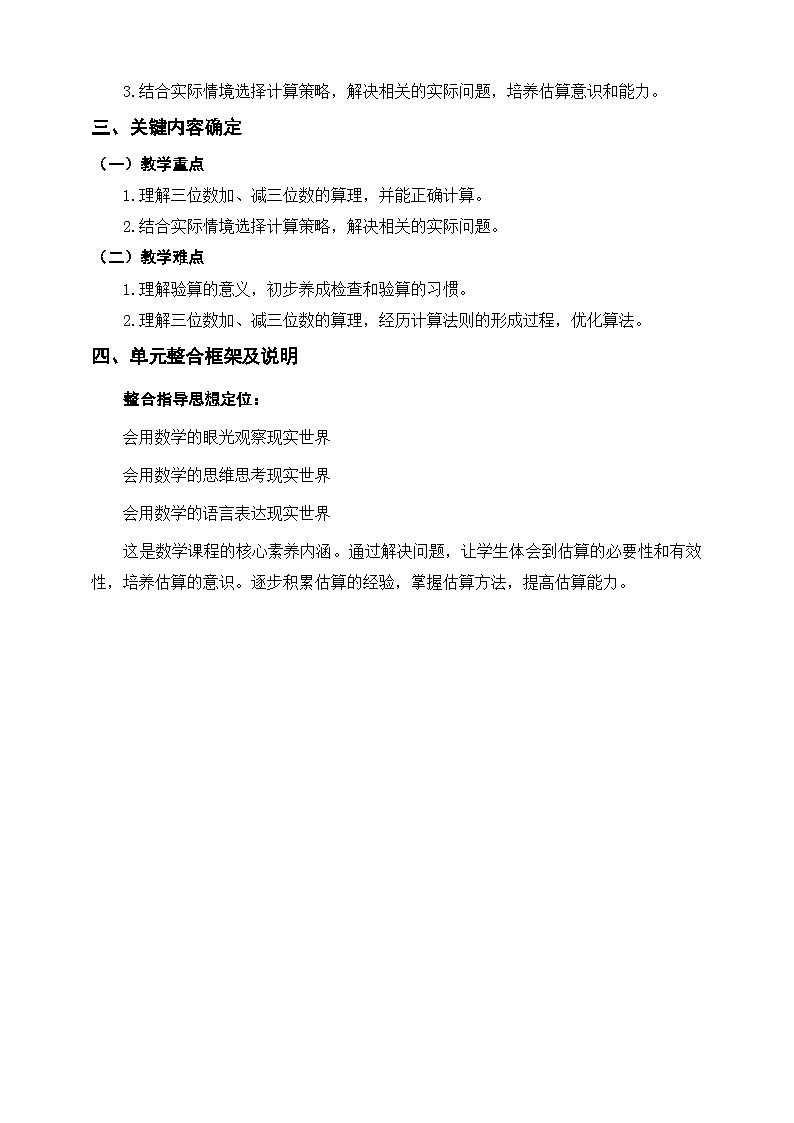 3.结合实际情境选择计算策略，解决相关的实际问题，培养估算意识和能力。

三、关键内容确定

（一）教学重点

1.理解三位数加、减三位数的算理，并能正确计算。

2.结合实际情境选择计算策略，解决相关的实际问题。

（二）教学难点

1.理解验算的意义，初步养成检查和验算的习惯。

2.理解三位数加、减三位数的算理，经历计算法则的形成过程，优化算法。

四、单元整合框架及说明

整合指导思想定位：

会用数学的眼光观察现实世界

会用数学的思维思考现实世界

会用数学的语言表达现实世界

这是数学课程的核心素养内涵。通过解决问题，让学生体会到估算的必要性和有效性，培养估算的意识。逐步积累估算的经验，掌握估算方法，提高估算能力。